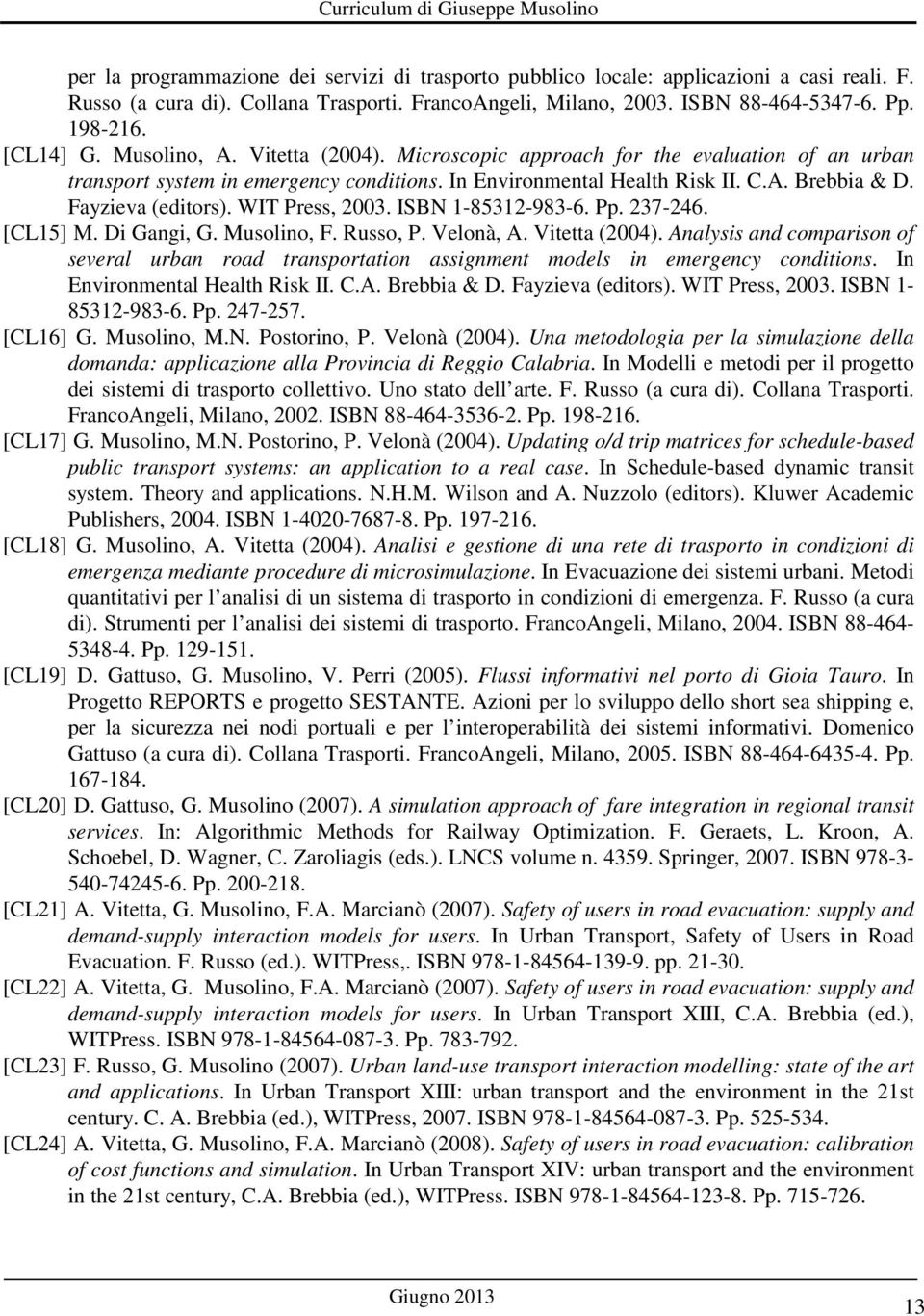 Curriculum di Giuseppe Musolino

per la programmazione dei servizi di trasporto pubblico locale: applicazioni a casi reali. F. Russo (a cura di). Collana Trasporti. FrancoAngeli, Milano, 2003. ISBN 88-464-5347-6. Pp. 198-216.

[CL14] G. Musolino, A. Vitetta (2004). Microscopic approach for the evaluation of an urban transport system in emergency conditions. In Environmental Health Risk II. C.A. Brebbia & D. Fayzieva (editors). WIT Press, 2003. ISBN 1-85312-983-6. Pp. 237-246.

[CL15] M. Di Gangi, G. Musolino, F. Russo, P. Velonà, A. Vitetta (2004). Analysis and comparison of several urban road transportation assignment models in emergency conditions. In Environmental Health Risk II. C.A. Brebbia & D. Fayzieva (editors). WIT Press, 2003. ISBN 1-85312-983-6. Pp. 247-257.

[CL16] G. Musolino, M.N. Postorino, P. Velonà (2004). Una metodologia per la simulazione della domanda: applicazione alla Provincia di Reggio Calabria. In Modelli e metodi per il progetto dei sistemi di trasporto collettivo. Uno stato dell arte. F. Russo (a cura di). Collana Trasporti. FrancoAngeli, Milano, 2002. ISBN 88-464-3536-2. Pp. 198-216.

[CL17] G. Musolino, M.N. Postorino, P. Velonà (2004). Updating o/d trip matrices for schedule-based public transport systems: an application to a real case. In Schedule-based dynamic transit system. Theory and applications. N.H.M. Wilson and A. Nuzzolo (editors). Kluwer Academic Publishers, 2004. ISBN 1-4020-7687-8. Pp. 197-216.

[CL18] G. Musolino, A. Vitetta (2004). Analisi e gestione di una rete di trasporto in condizioni di emergenza mediante procedure di microsimulazione. In Evacuazione dei sistemi urbani. Metodi quantitativi per l analisi di un sistema di trasporto in condizioni di emergenza. F. Russo (a cura di). Strumenti per l analisi dei sistemi di trasporto. FrancoAngeli, Milano, 2004. ISBN 88-464-5348-4. Pp. 129-151.

[CL19] D. Gattuso, G. Musolino, V. Perri (2005). Flussi informativi nel porto di Gioia Tauro. In Progetto REPORTS e progetto SESTANTE. Azioni per lo sviluppo dello short sea shipping e, per la sicurezza nei nodi portuali e per l interoperabilità dei sistemi informativi. Domenico Gattuso (a cura di). Collana Trasporti. FrancoAngeli, Milano, 2005. ISBN 88-464-6435-4. Pp. 167-184.

[CL20] D. Gattuso, G. Musolino (2007). A simulation approach of fare integration in regional transit services. In: Algorithmic Methods for Railway Optimization. F. Geraets, L. Kroon, A. Schoebel, D. Wagner, C. Zaroliagis (eds.). LNCS volume n. 4359. Springer, 2007. ISBN 978-3-540-74245-6. Pp. 200-218.

[CL21] A. Vitetta, G. Musolino, F.A. Marcianò (2007). Safety of users in road evacuation: supply and demand-supply interaction models for users. In Urban Transport, Safety of Users in Road Evacuation. F. Russo (ed.). WITPress,. ISBN 978-1-84564-139-9. pp. 21-30.

[CL22] A. Vitetta, G. Musolino, F.A. Marcianò (2007). Safety of users in road evacuation: supply and demand-supply interaction models for users. In Urban Transport XIII, C.A. Brebbia (ed.), WITPress. ISBN 978-1-84564-087-3. Pp. 783-792.

[CL23] F. Russo, G. Musolino (2007). Urban land-use transport interaction modelling: state of the art and applications. In Urban Transport XIII: urban transport and the environment in the 21st century. C. A. Brebbia (ed.), WITPress, 2007. ISBN 978-1-84564-087-3. Pp. 525-534.

[CL24] A. Vitetta, G. Musolino, F.A. Marcianò (2008). Safety of users in road evacuation: calibration of cost functions and simulation. In Urban Transport XIV: urban transport and the environment in the 21st century, C.A. Brebbia (ed.), WITPress. ISBN 978-1-84564-123-8. Pp. 715-726.

Giugno 2013

13